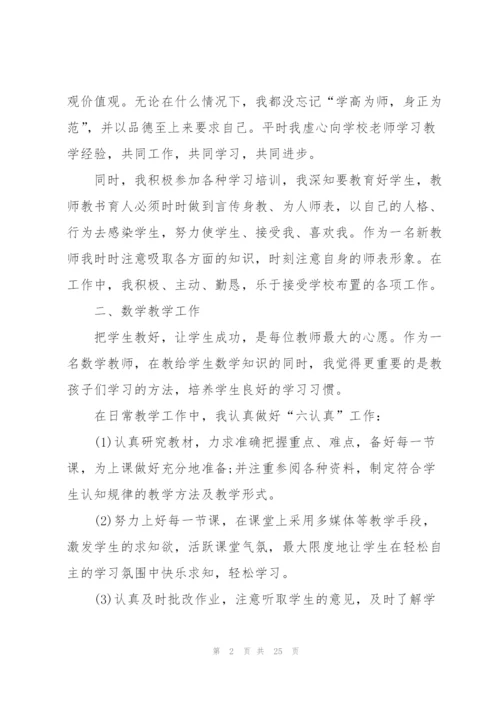 观价值观。无论在什么情况下，我都没忘记“学高为师，身正为范”，并以品德至上来要求自己。平时我虚心向学校老师学习教学经验，共同工作，共同学习，共同进步。

同时，我积极参加各种学习培训，我深知要教育好学生，教师教书育人必须时时做到言传身教、为人师表，以自己的人格、行为去感染学生，努力使学生、接受我、喜欢我。作为一名新教师我时时注意吸取各方面的知识，时刻注意自身的师表形象。在工作中，我积极、主动、勤恳，乐于接受学校布置的各项工作。

二、数学教学工作

把学生教好，让学生成功，是每位教师最大的心愿。作为一名数学教师，在教给学生数学知识的同时，我觉得更重要的是教孩子们学习的方法，培养学生良好的学习习惯。

在日常教学工作中，我认真做好“六认真”工作：

(1)认真研究教材，力求准确把握重点、难点，备好每一节课，为上课做好充分地准备;并注重参阅各种资料，制定符合学生认知规律的教学方法及教学形式。

(2)努力上好每一节课，在课堂上采用多媒体等教学手段，激发学生的求知欲，活跃课堂气氛，最大限度地让学生在轻松自主的学习氛围中快乐求知，轻松学习。

(3)认真及时批改作业，注意听取学生的意见，及时了解学

第 2 页 共 25 页